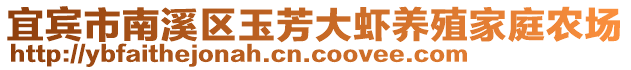 宜宾市南溪区玉芳大虾养殖家庭农场
http://ybfaithejonah.cn.coovee.com